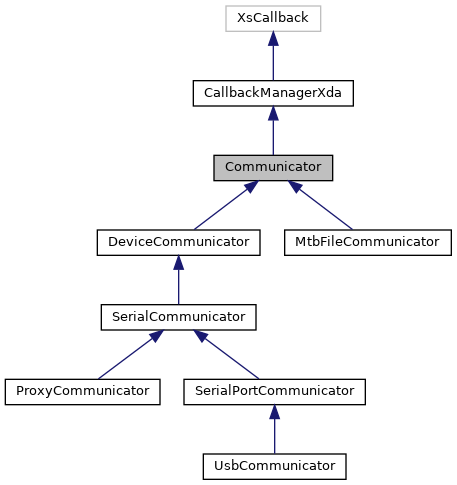 XsCallback

CallbackManagerXda

Communicator

DeviceCommunicator

MtbFileCommunicator

SerialCommunicator

ProxyCommunicator

SerialPortCommunicator

UsbCommunicator